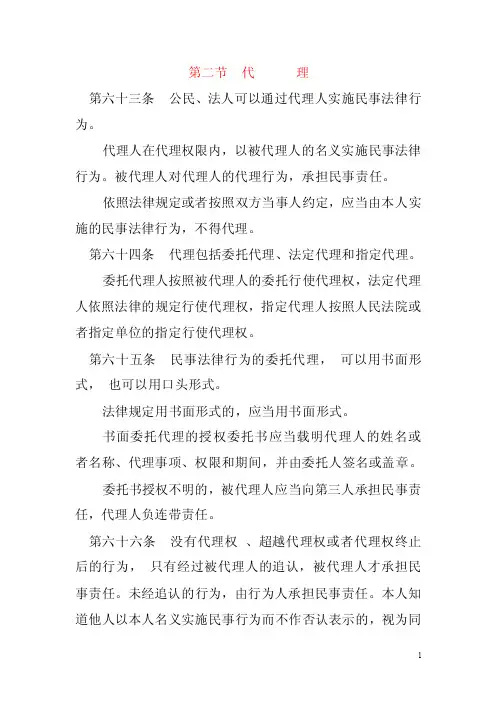 第二节 代 理

第六十三条 公民、法人可以通过代理人实施民事法律行为。

代理人在代理权限内，以被代理人的名义实施民事法律行为。被代理人对代理人的代理行为，承担民事责任。

依照法律规定或者按照双方当事人约定，应当由本人实施的民事法律行为，不得代理。

第六十四条 代理包括委托代理、法定代理和指定代理。

委托代理人按照被代理人的委托行使代理权，法定代理人依照法律的规定行使代理权，指定代理人按照人民法院或者指定单位的指定行使代理权。

第六十五条 民事法律行为的委托代理， 可以用书面形式， 也可以用口头形式。

法律规定用书面形式的，应当用书面形式。

书面委托代理的授权委托书应当载明代理人的姓名或者名称、代理事项、权限和期间，并由委托人签名或盖章。

委托书授权不明的，被代理人应当向第三人承担民事责任，代理人负连带责任。

第六十六条 没有代理权 、超越代理权或者代理权终止后的行为， 只有经过被代理人的追认，被代理人才承担民事责任。未经追认的行为，由行为人承担民事责任。本人知道他人以本人名义实施民事行为而不作否认表示的，视为同

1